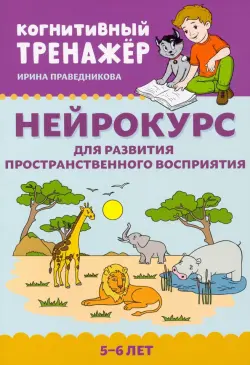 КОГНИТИВНЫЙ ТРЕНАЖЁР

ИРИНА ПРАВЕДНИКОВА

НЕЙРОКУРС

ДЛЯ РАЗВИТИЯ ПРОСТРАНСТВЕННОГО ВОСПРИЯТИЯ

5–6 ЛЕТ